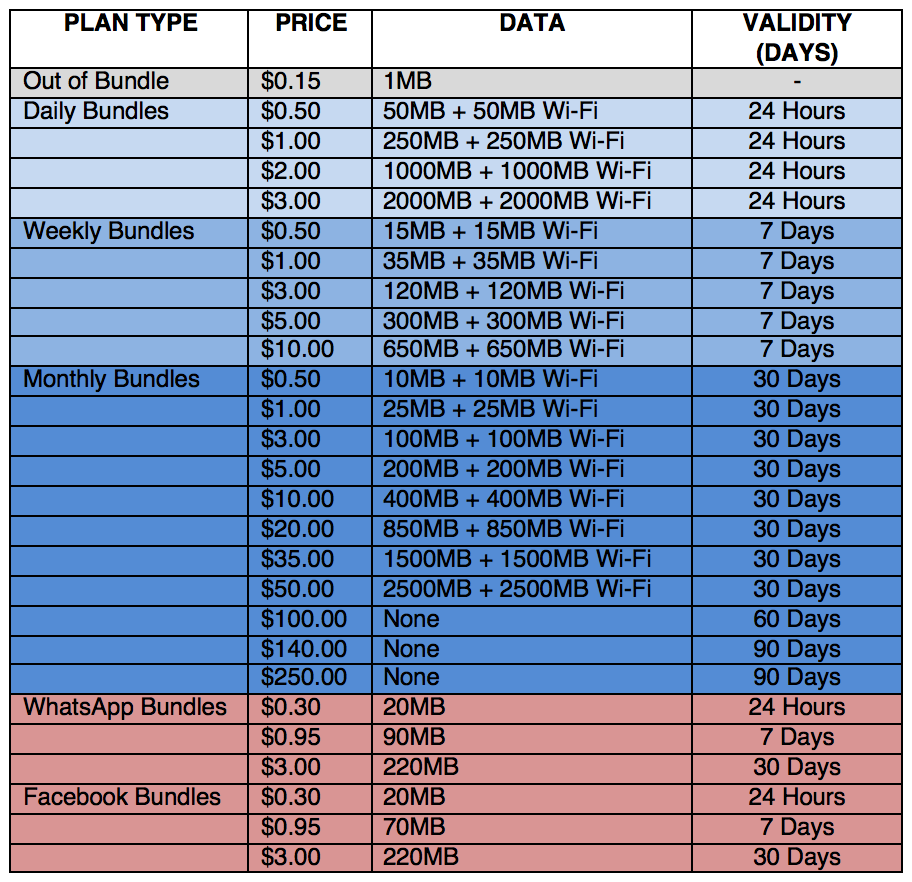 | PLAN TYPE | PRICE | DATA | VALIDITY (DAYS) |
|---|---|---|---|
| Out of Bundle | \$0.15 | 1MB | - |
| Daily Bundles | \$0.50 | 50MB + 50MB Wi-Fi | 24 Hours |
| | \$1.00 | 250MB + 250MB Wi-Fi | 24 Hours |
| | \$2.00 | 1000MB + 1000MB Wi-Fi | 24 Hours |
| | \$3.00 | 2000MB + 2000MB Wi-Fi | 24 Hours |
| Weekly Bundles | \$0.50 | 15MB + 15MB Wi-Fi | 7 Days |
| | \$1.00 | 35MB + 35MB Wi-Fi | 7 Days |
| | \$3.00 | 120MB + 120MB Wi-Fi | 7 Days |
| | \$5.00 | 300MB + 300MB Wi-Fi | 7 Days |
| | \$10.00 | 650MB + 650MB Wi-Fi | 7 Days |
| Monthly Bundles | \$0.50 | 10MB + 10MB Wi-Fi | 30 Days |
| | \$1.00 | 25MB + 25MB Wi-Fi | 30 Days |
| | \$3.00 | 100MB + 100MB Wi-Fi | 30 Days |
| | \$5.00 | 200MB + 200MB Wi-Fi | 30 Days |
| | \$10.00 | 400MB + 400MB Wi-Fi | 30 Days |
| | \$20.00 | 850MB + 850MB Wi-Fi | 30 Days |
| | \$35.00 | 1500MB + 1500MB Wi-Fi | 30 Days |
| | \$50.00 | 2500MB + 2500MB Wi-Fi | 30 Days |
| | \$100.00 | None | 60 Days |
| | \$140.00 | None | 90 Days |
| | \$250.00 | None | 90 Days |
| WhatsApp Bundles | \$0.30 | 20MB | 24 Hours |
| | \$0.95 | 90MB | 7 Days |
| | \$3.00 | 220MB | 30 Days |
| Facebook Bundles | \$0.30 | 20MB | 24 Hours |
| | \$0.95 | 70MB | 7 Days |
| | \$3.00 | 220MB | 30 Days |